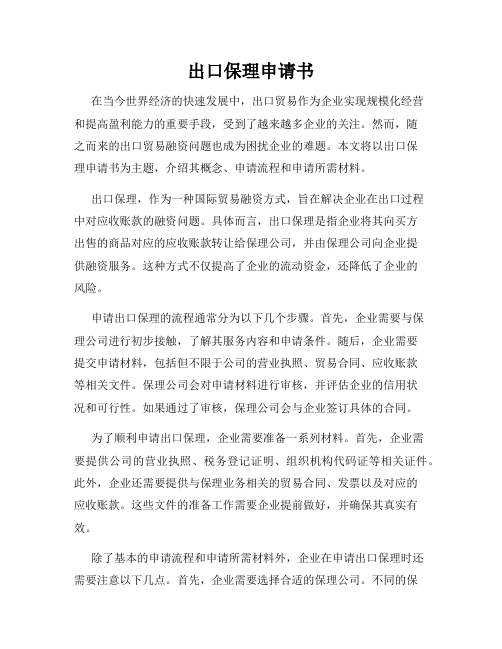 出口保理申请书

在当今世界经济的快速发展中，出口贸易作为企业实现规模化经营和提高盈利能力的重要手段，受到了越来越多企业的关注。然而，随之而来的出口贸易融资问题也成为困扰企业的难题。本文将以出口保理申请书为主题，介绍其概念、申请流程和申请所需材料。

出口保理，作为一种国际贸易融资方式，旨在解决企业在出口过程中对应收账款的融资问题。具体而言，出口保理是指企业将其向买方出售的商品对应的应收账款转让给保理公司，并由保理公司向企业提供融资服务。这种方式不仅提高了企业的流动资金，还降低了企业的风险。

申请出口保理的流程通常分为以下几个步骤。首先，企业需要与保理公司进行初步接触，了解其服务内容和申请条件。随后，企业需要提交申请材料，包括但不限于公司的营业执照、贸易合同、应收账款等相关文件。保理公司会对申请材料进行审核，并评估企业的信用状况和可行性。如果通过了审核，保理公司会与企业签订具体的合同。

为了顺利申请出口保理，企业需要准备一系列材料。首先，企业需要提供公司的营业执照、税务登记证明、组织机构代码证等相关证件。此外，企业还需要提供与保理业务相关的贸易合同、发票以及对应的应收账款。这些文件的准备工作需要企业提前做好，并确保其真实有效。

除了基本的申请流程和申请所需材料外，企业在申请出口保理时还需要注意以下几点。首先，企业需要选择合适的保理公司。不同的保